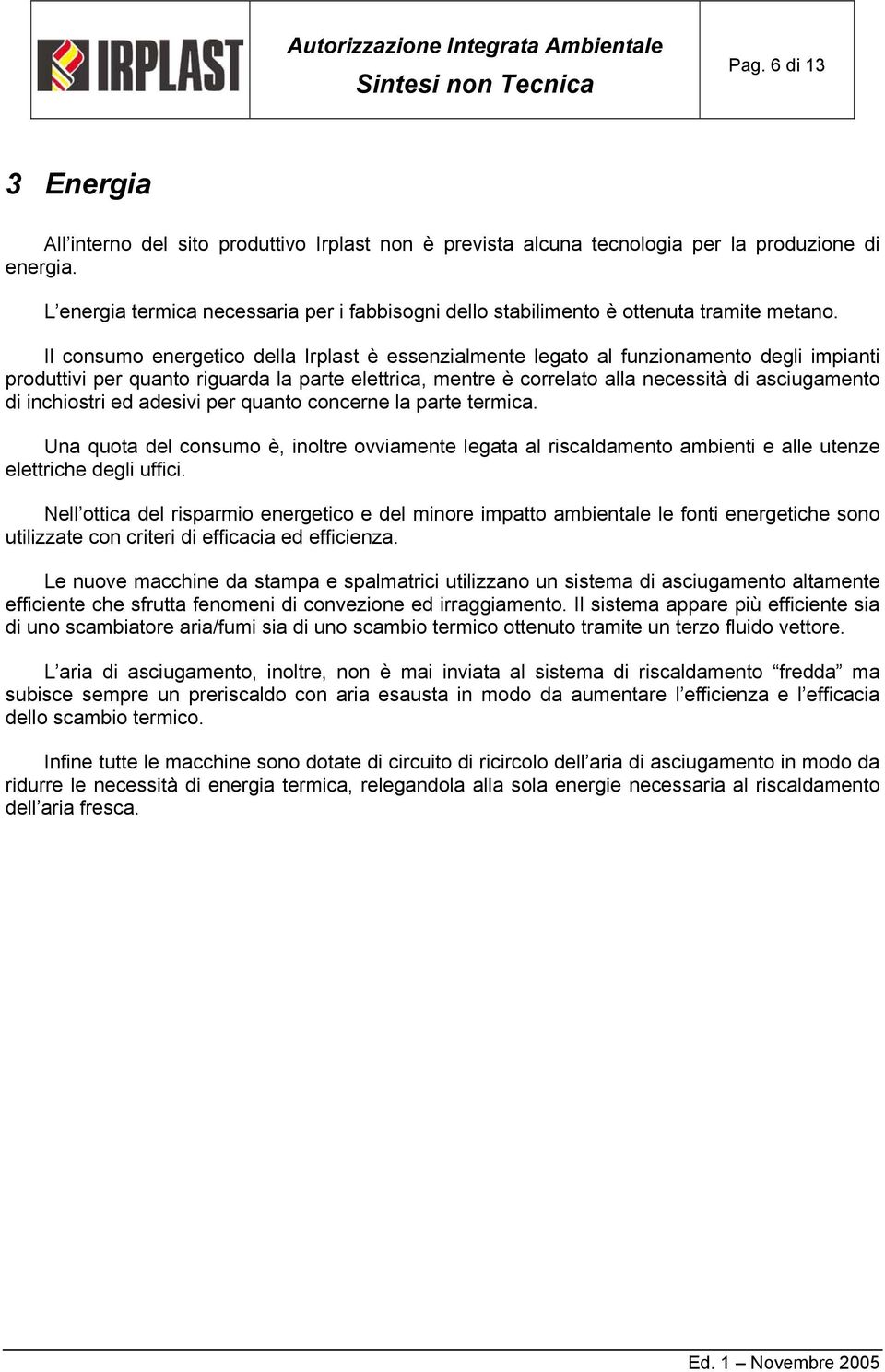 IRPLAST

Autorizzazione Integrata Ambientale
Sintesi non Tecnica

Pag. 6 di 13

3 Energia

All’interno del sito produttivo Irplast non è prevista alcuna tecnologia per la produzione di energia.

L’energia termica necessaria per i fabbisogni dello stabilimento è ottenuta tramite metano.

Il consumo energetico della Irplast è essenzialmente legato al funzionamento degli impianti produttivi per quanto riguarda la parte elettrica, mentre è correlato alla necessità di asciugamento di inchiostri ed adesivi per quanto concerne la parte termica.

Una quota del consumo è, inoltre ovviamente legata al riscaldamento ambienti e alle utenze elettriche degli uffici.

Nell’ottica del risparmio energetico e del minore impatto ambientale le fonti energetiche sono utilizzate con criteri di efficacia ed efficienza.

Le nuove macchine da stampa e spalmatrici utilizzano un sistema di asciugamento altamente efficiente che sfrutta fenomeni di convezione ed irraggiamento. Il sistema appare più efficiente sia di uno scambiatore aria/fumi sia di uno scambio termico ottenuto tramite un terzo fluido vettore.

L’aria di asciugamento, inoltre, non è mai inviata al sistema di riscaldamento “fredda” ma subisce sempre un preriscaldo con aria esausta in modo da aumentare l’efficienza e l’efficacia dello scambio termico.

Infine tutte le macchine sono dotate di circuito di ricircolo dell’aria di asciugamento in modo da ridurre le necessità di energia termica, relegandola alla sola energie necessaria al riscaldamento dell’aria fresca.

Ed. 1 – Novembre 2005